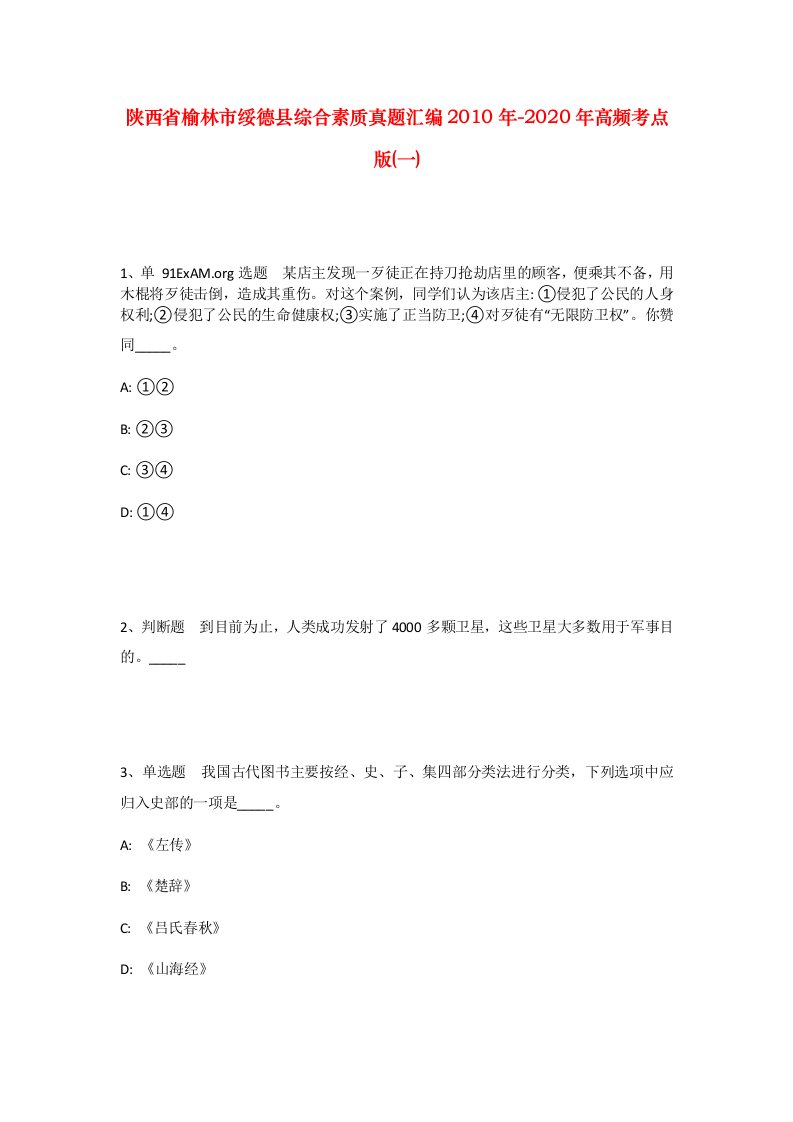 陕西省榆林市绥德县综合素质真题汇编2010年-2020年高频考点版(一)

1、单 91ExAM.org 选题 某店主发现一歹徒正在持刀抢劫店里的顾客，便乘其不备，用木棍将歹徒击倒，造成其重伤。对这个案例，同学们认为该店主: ①侵犯了公民的人身权利;②侵犯了公民的生命健康权;③实施了正当防卫;④对歹徒有“无限防卫权”。你赞同_____。

A: ①②

B: ②③

C: ③④

D: ①④

2、判断题 到目前为止，人类成功发射了4000多颗卫星，这些卫星大多数用于军事目的。_____

3、单选题 我国古代图书主要按经、史、子、集四部分类法进行分类，下列选项中应归入史部的一项是_____。

A: 《左传》

B: 《楚辞》

C: 《吕氏春秋》

D: 《山海经》